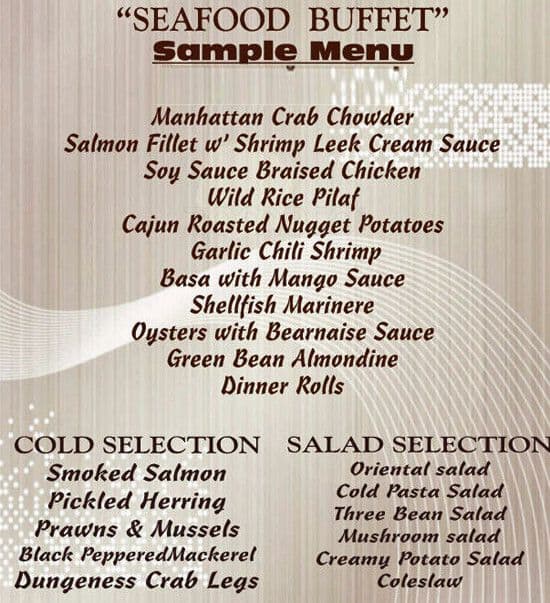 "SEAFOOD BUFFET"
Sample Menu

Manhattan Crab Chowder
Salmon Fillet w' Shrimp Leek Cream Sauce
Soy Sauce Braised Chicken
Wild Rice Pilaf
Cajun Roasted Nugget Potatoes
Garlic Chili Shrimp
Basa with Mango Sauce
Shellfish Marinere
Oysters with Bearnaise Sauce
Green Bean Almondine
Dinner Rolls

COLD SELECTION
Smoked Salmon
Pickled Herring
Prawns & Mussels
Black PepperedMackerel
Dungeness Crab Legs

SALAD SELECTION
Oriental salad
Cold Pasta Salad
Three Bean Salad
Mushroom salad
Creamy Potato Salad
Coleslaw